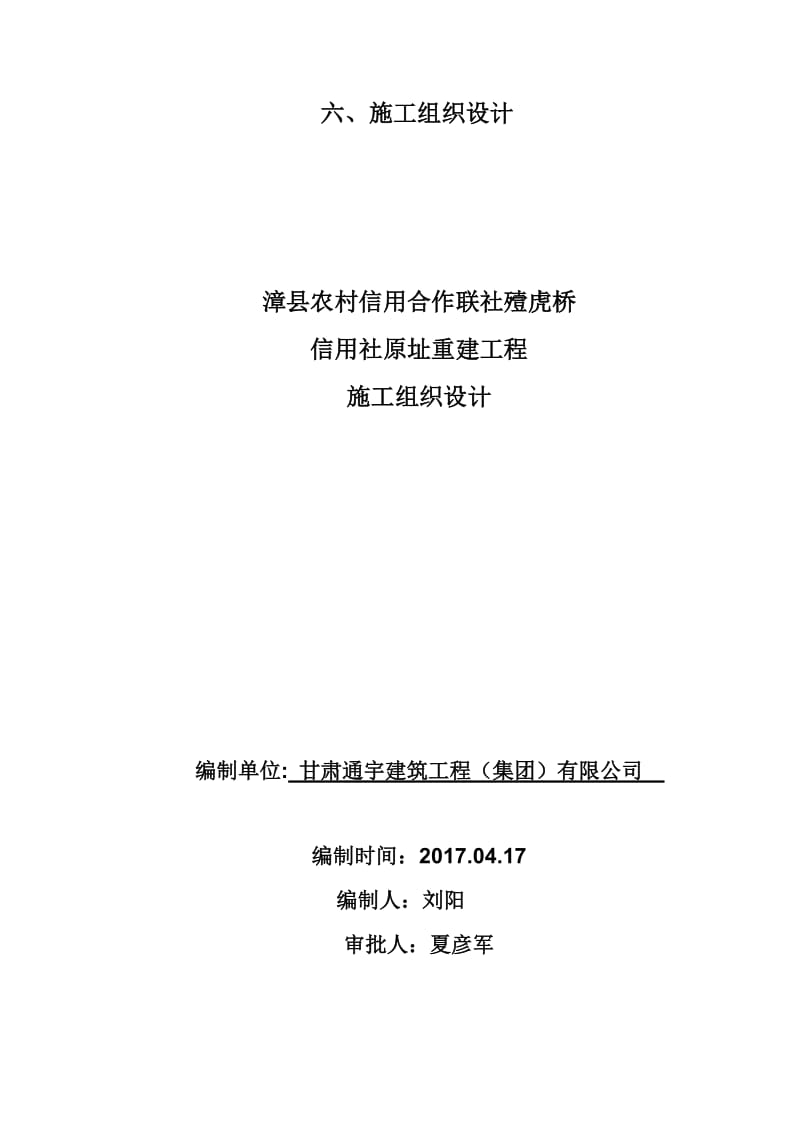 六、施工组织设计

漳县农村信用合作联社殪虎桥
信用社原址重建工程
施工组织设计

编制单位: 甘肃通宇建筑工程（集团）有限公司

编制时间：2017.04.17
编制人：刘阳
审批人：夏彦军